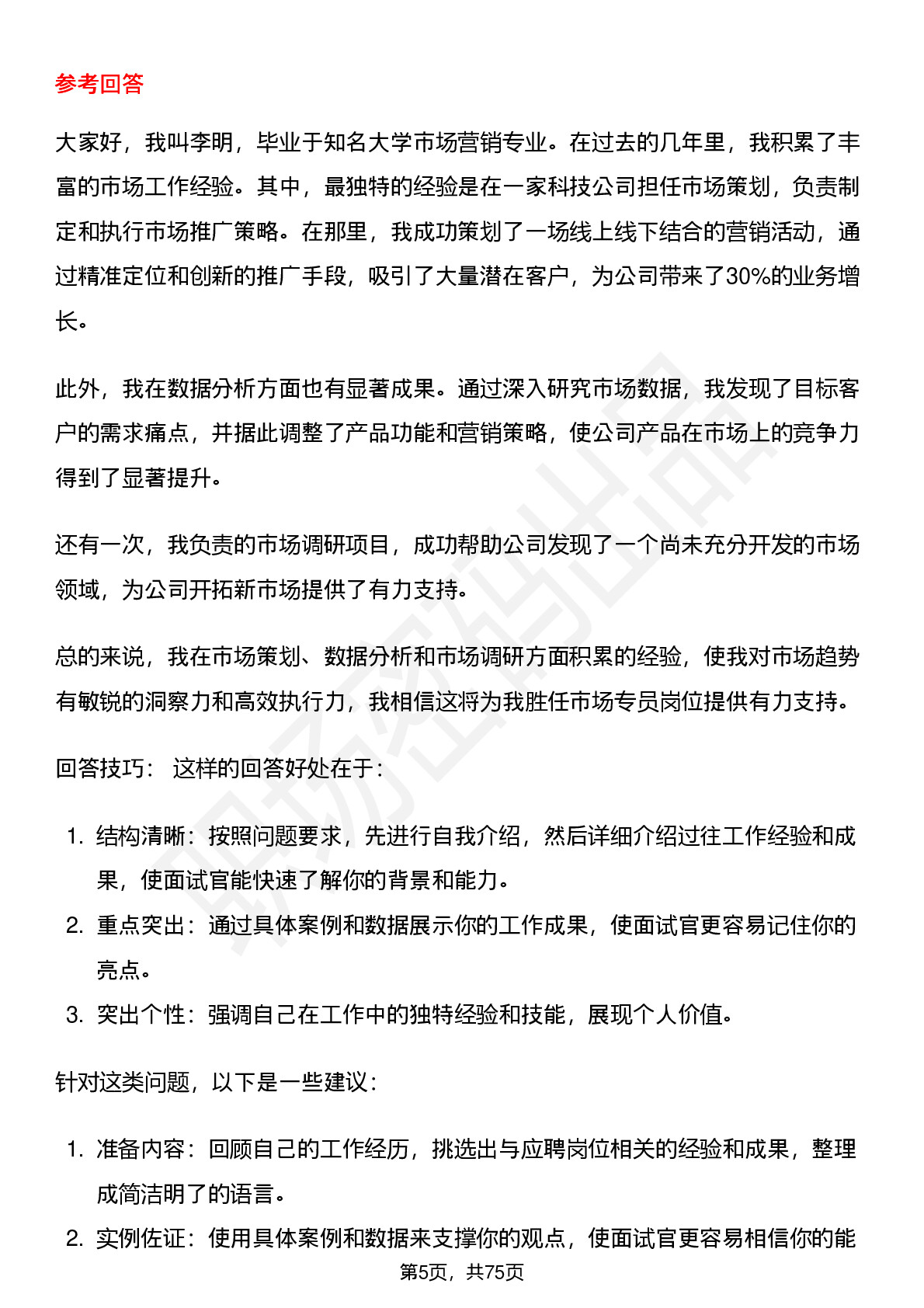 参考回答

大家好，我叫李明，毕业于知名大学市场营销专业。在过去的几年里，我积累了丰富的市场工作经验。其中，最独特的经验是在一家科技公司担任市场策划，负责制定和执行市场推广策略。在那里，我成功策划了一场线上线下结合的营销活动，通过精准定位和创新的推广手段，吸引了大量潜在客户，为公司带来了30%的业务增长。

此外，我在数据分析方面也有显著成果。通过深入研究市场数据，我发现了目标客户的需求痛点，并据此调整了产品功能和营销策略，使公司产品在市场上的竞争力得到了显著提升。

还有一次，我负责的市场调研项目，成功帮助公司发现了一个尚未充分开发的市场领域，为公司开拓新市场提供了有力支持。

总的来说，我在市场策划、数据分析和市场调研方面积累的经验，使我对市场趋势有敏锐的洞察力和高效执行力，我相信这将为我胜任市场专员岗位提供有力支持。

回答技巧： 这样的回答好处在于：

1. 结构清晰：按照问题要求，先进行自我介绍，然后详细介绍过往工作经验和成果，使面试官能快速了解你的背景和能力。
2. 重点突出：通过具体案例和数据展示你的工作成果，使面试官更容易记住你的亮点。
3. 突出个性：强调自己在工作中的独特经验和技能，展现个人价值。

针对这类问题，以下是一些建议：

1. 准备内容：回顾自己的工作经历，挑选出与应聘岗位相关的经验和成果，整理成简洁明了的语言。
2. 实例佐证：使用具体案例和数据来支撑你的观点，使面试官更容易相信你的能

第5页，共75页

职场密码出品